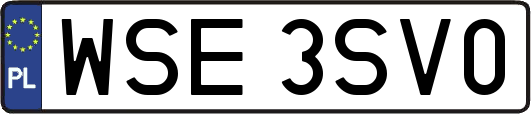 PL

WSE 3SV0